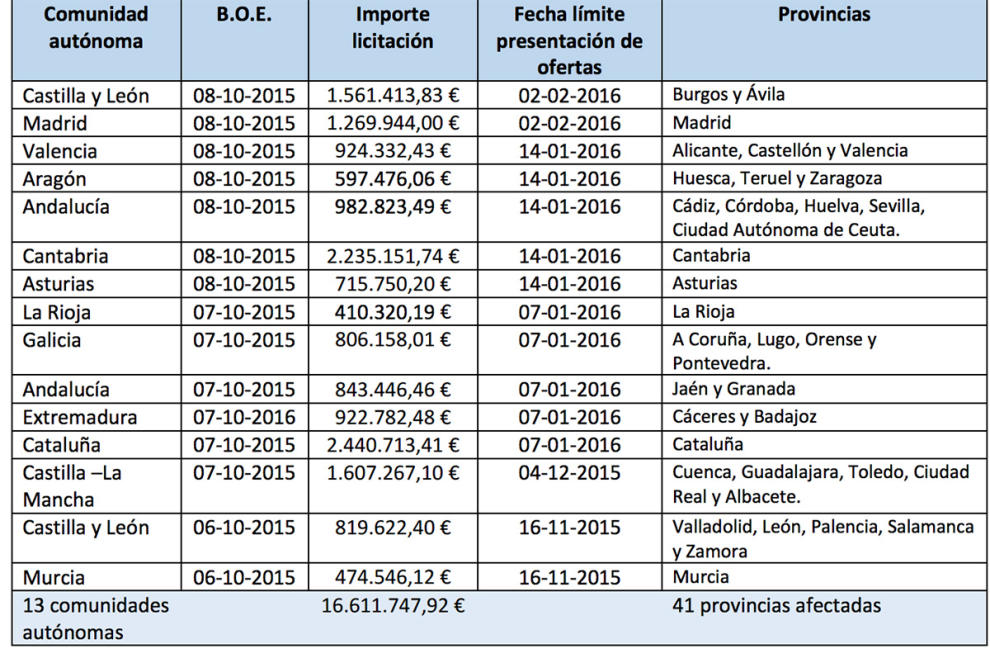 | Comunidad autónoma | B.O.E. | Importe licitación | Fecha límite presentación de ofertas | Provincias |
|---|---|---|---|---|
| Castilla y León | 08-10-2015 | 1.561.413,83 € | 02-02-2016 | Burgos y Ávila |
| Madrid | 08-10-2015 | 1.269.944,00 € | 02-02-2016 | Madrid |
| Valencia | 08-10-2015 | 924.332,43 € | 14-01-2016 | Alicante, Castellón y Valencia |
| Aragón | 08-10-2015 | 597.476,06 € | 14-01-2016 | Huesca, Teruel y Zaragoza |
| Andalucía | 08-10-2015 | 982.823,49 € | 14-01-2016 | Cádiz, Córdoba, Huelva, Sevilla, Ciudad Autónoma de Ceuta. |
| Cantabria | 08-10-2015 | 2.235.151,74 € | 14-01-2016 | Cantabria |
| Asturias | 08-10-2015 | 715.750,20 € | 14-01-2016 | Asturias |
| La Rioja | 07-10-2015 | 410.320,19 € | 07-01-2016 | La Rioja |
| Galicia | 07-10-2015 | 806.158,01 € | 07-01-2016 | A Coruña, Lugo, Orense y Pontevedra. |
| Andalucía | 07-10-2015 | 843.446,46 € | 07-01-2016 | Jaén y Granada |
| Extremadura | 07-10-2016 | 922.782,48 € | 07-01-2016 | Cáceres y Badajoz |
| Cataluña | 07-10-2015 | 2.440.713,41 € | 07-01-2016 | Cataluña |
| Castilla –La Mancha | 07-10-2015 | 1.607.267,10 € | 04-12-2015 | Cuenca, Guadalajara, Toledo, Ciudad Real y Albacete. |
| Castilla y León | 06-10-2015 | 819.622,40 € | 16-11-2015 | Valladolid, León, Palencia, Salamanca y Zamora |
| Murcia | 06-10-2015 | 474.546,12 € | 16-11-2015 | Murcia |
| 13 comunidades autónomas | | 16.611.747,92 € | | 41 provincias afectadas |